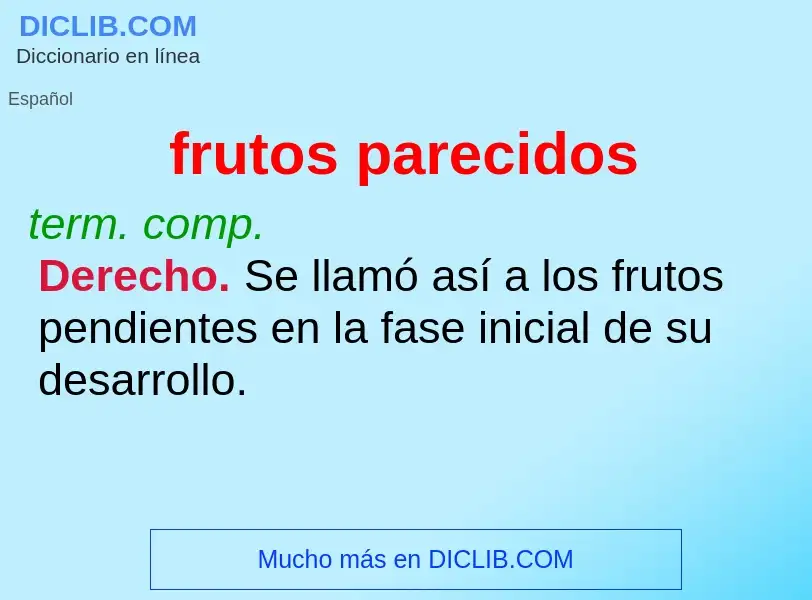 DICLIB.COM
Diccionario en línea

Español

frutos parecidos

term. comp.

Derecho. Se llamó así a los frutos pendientes en la fase inicial de su desarrollo.

Mucho más en DICLIB.COM